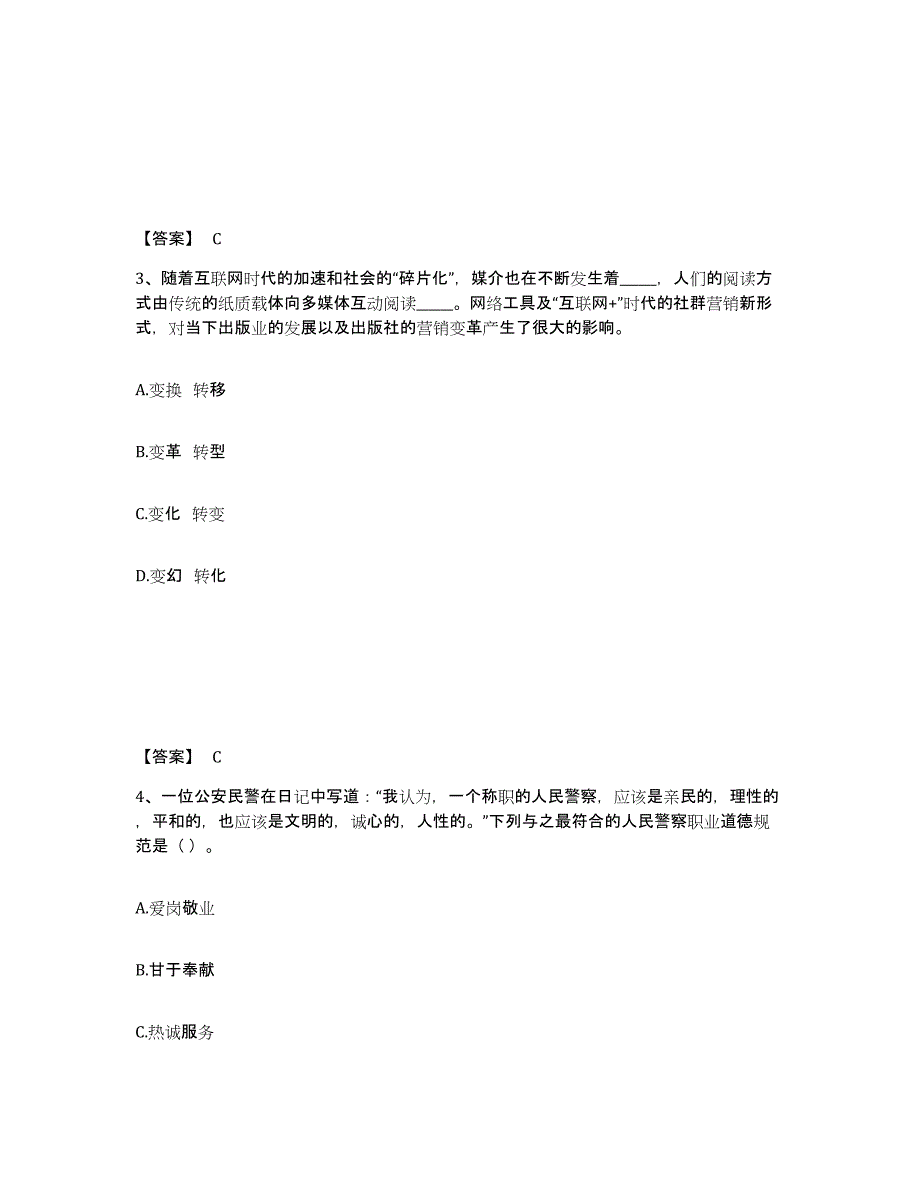 【答案】 C

3、随着互联网时代的加速和社会的“碎片化”，媒介也在不断发生着_____，人们的阅读方式由传统的纸质载体向多媒体互动阅读_____。网络工具及“互联网+”时代的社群营销新形式，对当下出版业的发展以及出版社的营销变革产生了很大的影响。

A.变换 转移

B.变革 转型

C.变化 转变

D.变幻 转化

【答案】 C

4、一位公安民警在日记中写道：“我认为，一个称职的人民警察，应该是亲民的，理性的，平和的，也应该是文明的，诚心的，人性的。”下列与之最符合的人民警察职业道德规范是（ ）。

A.爱岗敬业

B.甘于奉献

C.热诚服务